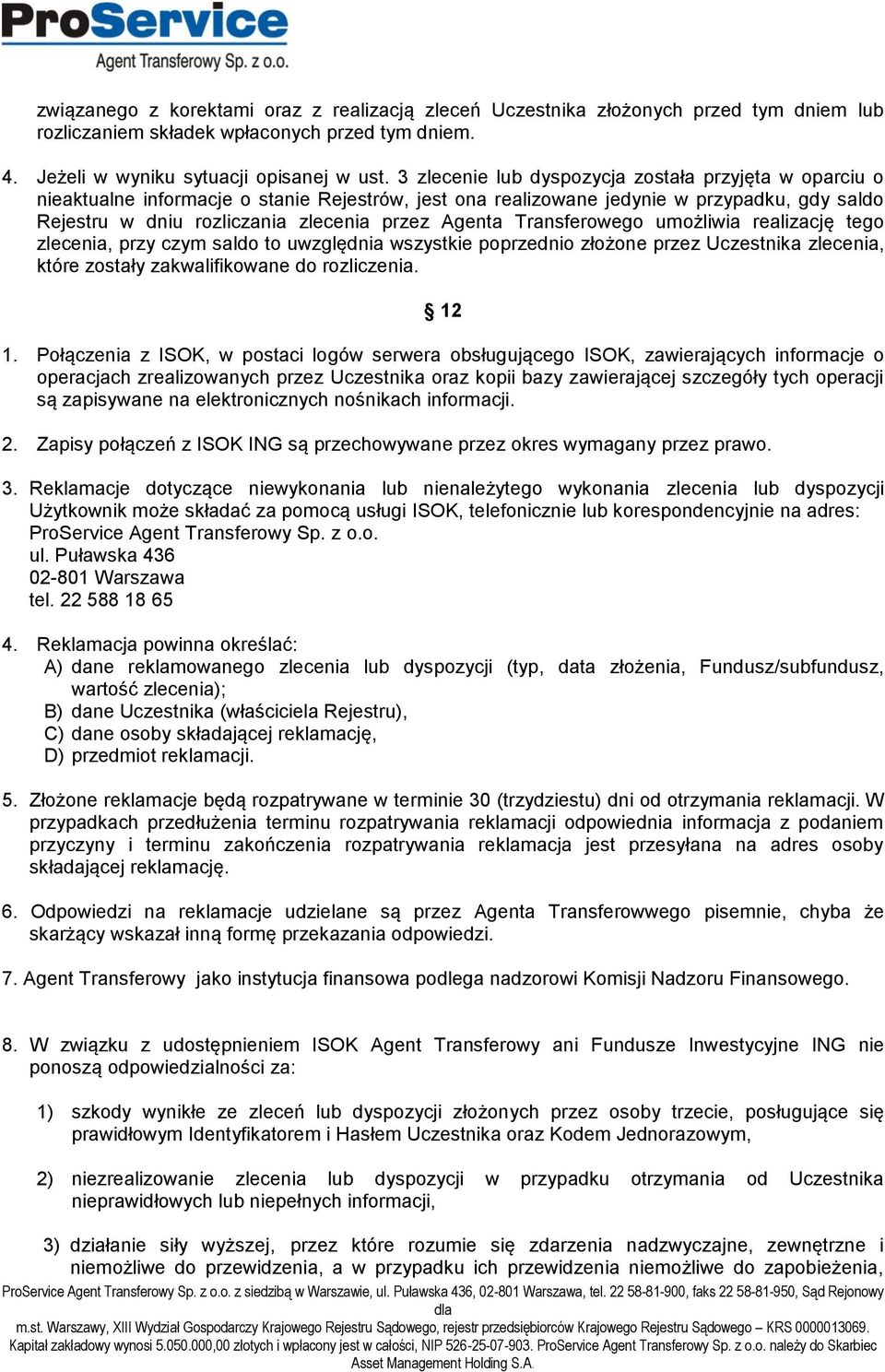 ProService
Agent Transferowy Sp. z o.o.

związanego z korektami oraz z realizacją zleceń Uczestnika złożonych przed tym dniem lub rozliczaniem składek wpłaconych przed tym dniem.

4. Jeżeli w wyniku sytuacji opisanej w ust. 3 zlecenie lub dyspozycja została przyjęta w oparciu o nieaktualne informacje o stanie Rejestrów, jest ona realizowane jedynie w przypadku, gdy saldo Rejestru w dniu rozliczania zlecenia przez Agenta Transferowego umożliwia realizację tego zlecenia, przy czym saldo to uwzględnia wszystkie poprzednio złożone przez Uczestnika zlecenia, które zostały zakwalifikowane do rozliczenia.

§ 12

1. Połączenia z ISOK, w postaci logów serwera obsługującego ISOK, zawierających informacje o operacjach zrealizowanych przez Uczestnika oraz kopii bazy zawierającej szczegóły tych operacji są zapisywane na elektronicznych nośnikach informacji.

2. Zapisy połączeń z ISOK ING są przechowywane przez okres wymagany przez prawo.

3. Reklamacje dotyczące niewykonania lub nienależytego wykonania zlecenia lub dyspozycji Użytkownik może składać za pomocą usługi ISOK, telefonicznie lub korespondencyjnie na adres:
ProService Agent Transferowy Sp. z o.o.
ul. Puławska 436
02-801 Warszawa
tel. 22 588 18 65

4. Reklamacja powinna określać:
A) dane reklamowanego zlecenia lub dyspozycji (typ, data złożenia, Fundusz/subfundusz, wartość zlecenia);
B) dane Uczestnika (właściciela Rejestru),
C) dane osoby składającej reklamację,
D) przedmiot reklamacji.

5. Złożone reklamacje będą rozpatrywane w terminie 30 (trzydziestu) dni od otrzymania reklamacji. W przypadkach przedłużenia terminu rozpatrywania reklamacji odpowiednia informacja z podaniem przyczyny i terminu zakończenia rozpatrywania reklamacja jest przesyłana na adres osoby składającej reklamację.

6. Odpowiedzi na reklamacje udzielane są przez Agenta Transferowwego pisemnie, chyba że skarżący wskazał inną formę przekazania odpowiedzi.

7. Agent Transferowy jako instytucja finansowa podlega nadzorowi Komisji Nadzoru Finansowego.

8. W związku z udostępnieniem ISOK Agent Transferowy ani Fundusze Inwestycyjne ING nie ponoszą odpowiedzialności za:

1) szkody wynikłe ze zleceń lub dyspozycji złożonych przez osoby trzecie, posługujące się prawidłowym Identyfikatorem i Hasłem Uczestnika oraz Kodem Jednorazowym,

2) niezrealizowanie zlecenia lub dyspozycji w przypadku otrzymania od Uczestnika nieprawidłowych lub niepełnych informacji,

3) działanie siły wyższej, przez które rozumie się zdarzenia nadzwyczajne, zewnętrzne i niemożliwe do przewidzenia, a w przypadku ich przewidzenia niemożliwe do zapobieżenia,

ProService Agent Transferowy Sp. z o.o. z siedzibą w Warszawie, ul. Puławska 436, 02-801 Warszawa, tel. 22 58-81-900, faks 22 58-81-950, Sąd Rejonowy dla m.st. Warszawy, XIII Wydział Gospodarczy Krajowego Rejestru Sądowego, rejestr przedsiębiorców Krajowego Rejestru Sądowego – KRS 0000013069. Kapitał zakładowy wynosi 5.050.000,00 złotych i wpłacony jest w całości, NIP 526-25-07-903. ProService Agent Transferowy Sp. z o.o. należy do Skarbiec Asset Management Holding S.A.